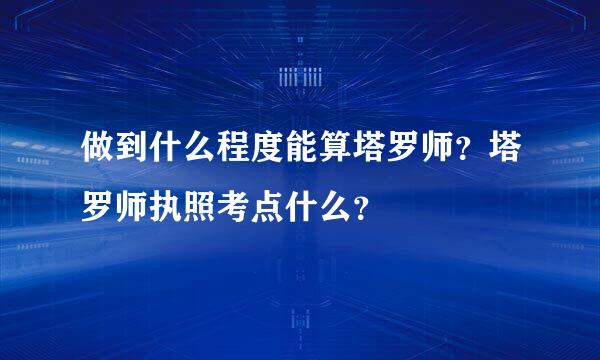 做到什么程度能算塔罗师？塔罗师执照考点什么？